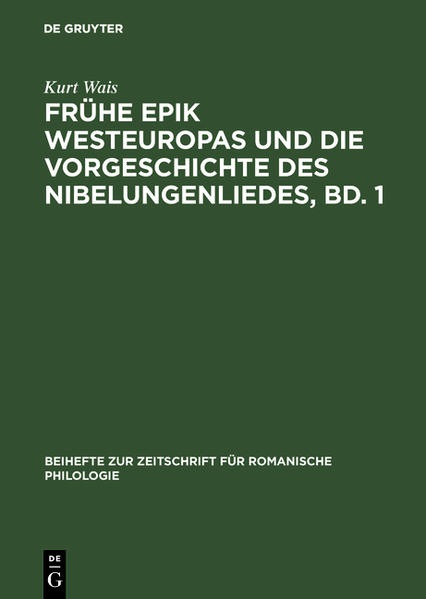 DE GRUYTER

Kurt Wais

FRÜHE EPIK WESTEUROPAS UND DIE VORGESCHICHTE DES NIBELUNGENLIEDES, BD. 1

BEIHEFTE ZUR ZEITSCHRIFT FÜR ROMANISCHE PHILOLOGIE

DE
G